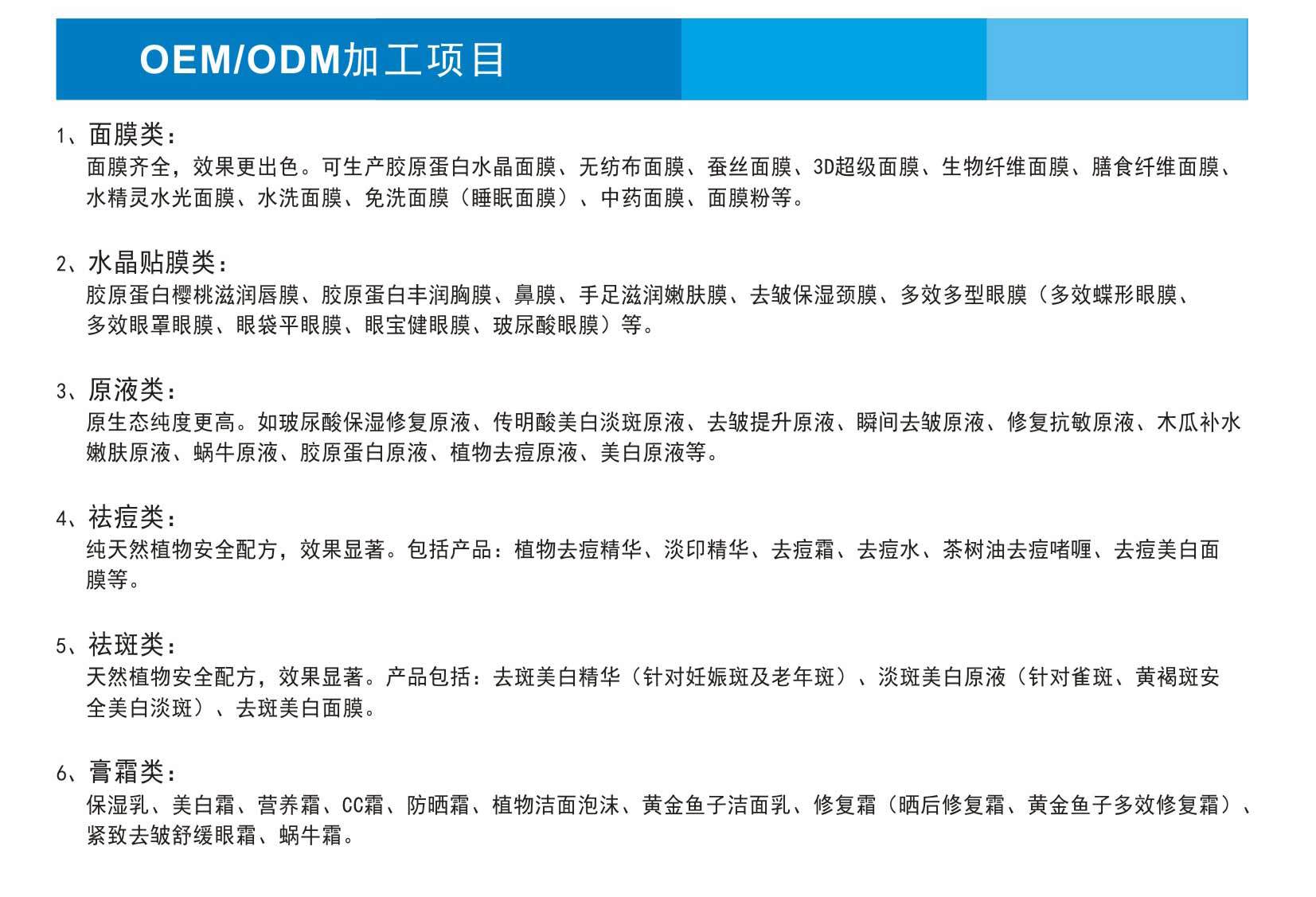 OEM/ODM加工项目

1、面膜类：
面膜齐全，效果更出色。可生产胶原蛋白水晶面膜、无纺布面膜、蚕丝面膜、3D超级面膜、生物纤维面膜、膳食纤维面膜、水精灵水光面膜、水洗面膜、免洗面膜（睡眠面膜）、中药面膜、面膜粉等。

2、水晶贴膜类：
胶原蛋白樱桃滋润唇膜、胶原蛋白丰润胸膜、鼻膜、手足滋润嫩肤膜、去皱保湿颈膜、多效多型眼膜（多效蝶形眼膜、多效眼罩眼膜、眼袋平眼膜、眼宝健眼膜、玻尿酸眼膜）等。

3、原液类：
原生态纯度更高。如玻尿酸保湿修复原液、传明酸美白淡斑原液、去皱提升原液、瞬间去皱原液、修复抗敏原液、木瓜补水嫩肤原液、蜗牛原液、胶原蛋白原液、植物去痘原液、美白原液等。

4、祛痘类：
纯天然植物安全配方，效果显著。包括产品：植物去痘精华、淡印精华、去痘霜、去痘水、茶树油去痘啫喱、去痘美白面膜等。

5、祛斑类：
天然植物安全配方，效果显著。产品包括：去斑美白精华（针对妊娠斑及老年斑）、淡斑美白原液（针对雀斑、黄褐斑安全美白淡斑）、去斑美白面膜。

6、膏霜类：
保湿乳、美白霜、营养霜、CC霜、防晒霜、植物洁面泡沫、黄金鱼子洁面乳、修复霜（晒后修复霜、黄金鱼子多效修复霜）、紧致去皱舒缓眼霜、蜗牛霜。